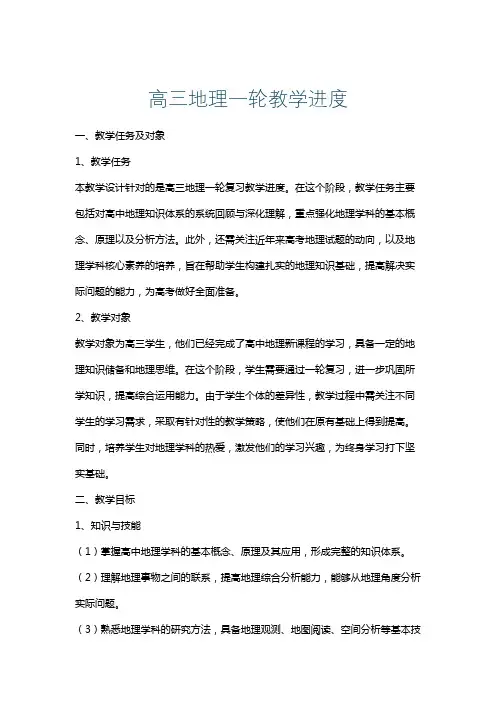 高三地理一轮教学进度

一、教学任务及对象

1、教学任务

本教学设计针对的是高三地理一轮复习教学进度。在这个阶段，教学任务主要包括对高中地理知识体系的系统回顾与深化理解，重点强化地理学科的基本概念、原理以及分析方法。此外，还需关注近年来高考地理试题的动向，以及地理学科核心素养的培养，旨在帮助学生构建扎实的地理知识基础，提高解决实际问题的能力，为高考做好全面准备。

2、教学对象

教学对象为高三学生，他们已经完成了高中地理新课程的学习，具备一定的地理知识储备和地理思维。在这个阶段，学生需要通过一轮复习，进一步巩固所学知识，提高综合运用能力。由于学生个体的差异性，教学过程中需关注不同学生的学习需求，采取有针对性的教学策略，使他们在原有基础上得到提高。同时，培养学生对地理学科的热爱，激发他们的学习兴趣，为终身学习打下坚实基础。

二、教学目标

1、知识与技能

（1）掌握高中地理学科的基本概念、原理及其应用，形成完整的知识体系。

（2）理解地理事物之间的联系，提高地理综合分析能力，能够从地理角度分析实际问题。

（3）熟悉地理学科的研究方法，具备地理观测、地图阅读、空间分析等基本技